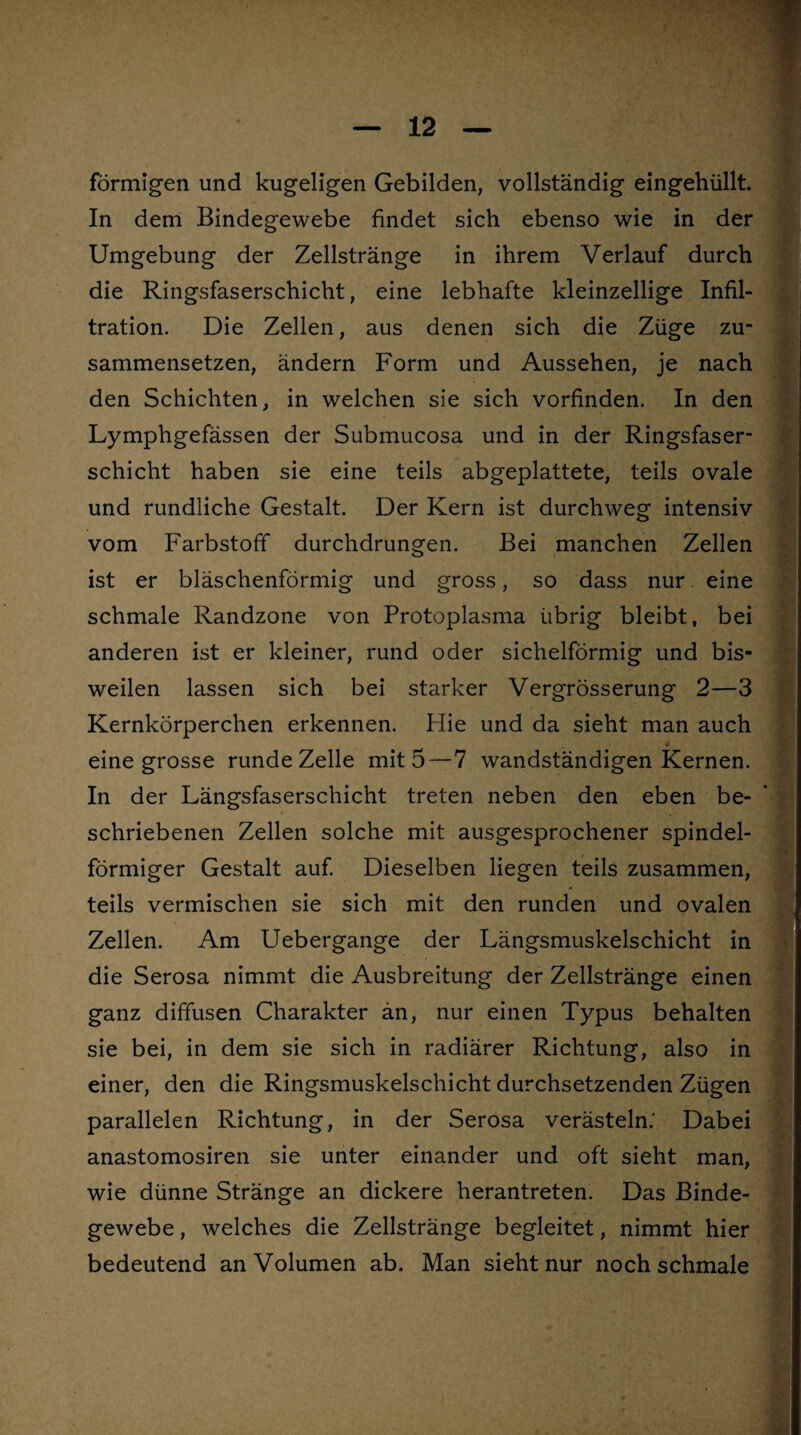 — 12 —

förmigen und kugeligen Gebilden, vollständig eingehüllt. In dem Bindegewebe findet sich ebenso wie in der Umgebung der Zellstränge in ihrem Verlauf durch die Ringsfaserschicht, eine lebhafte kleinzellige Infiltration. Die Zellen, aus denen sich die Züge zusammensetzen, ändern Form und Aussehen, je nach den Schichten, in welchen sie sich vorfinden. In den Lymphgefässen der Submucosa und in der Ringsfaserschicht haben sie eine teils abgeplattete, teils ovale und rundliche Gestalt. Der Kern ist durchweg intensiv vom Farbstoff durchdrungen. Bei manchen Zellen ist er bläschenförmig und gross, so dass nur eine schmale Randzone von Protoplasma übrig bleibt, bei anderen ist er kleiner, rund oder sichelförmig und bisweilen lassen sich bei starker Vergrösserung 2—3 Kernkörperchen erkennen. Hie und da sieht man auch eine grosse runde Zelle mit 5—7 wandständigen Kernen. In der Längsfaserschicht treten neben den eben beschriebenen Zellen solche mit ausgesprochener spindelförmiger Gestalt auf. Dieselben liegen teils zusammen, teils vermischen sie sich mit den runden und ovalen Zellen. Am Uebergange der Längsmuskelschicht in die Serosa nimmt die Ausbreitung der Zellstränge einen ganz diffusen Charakter an, nur einen Typus behalten sie bei, in dem sie sich in radiärer Richtung, also in einer, den die Ringsmuskelschicht durchsetzenden Zügen parallelen Richtung, in der Serosa verästeln. Dabei anastomosiren sie unter einander und oft sieht man, wie dünne Stränge an dickere herantreten. Das Bindegewebe, welches die Zellstränge begleitet, nimmt hier bedeutend an Volumen ab. Man sieht nur noch schmale